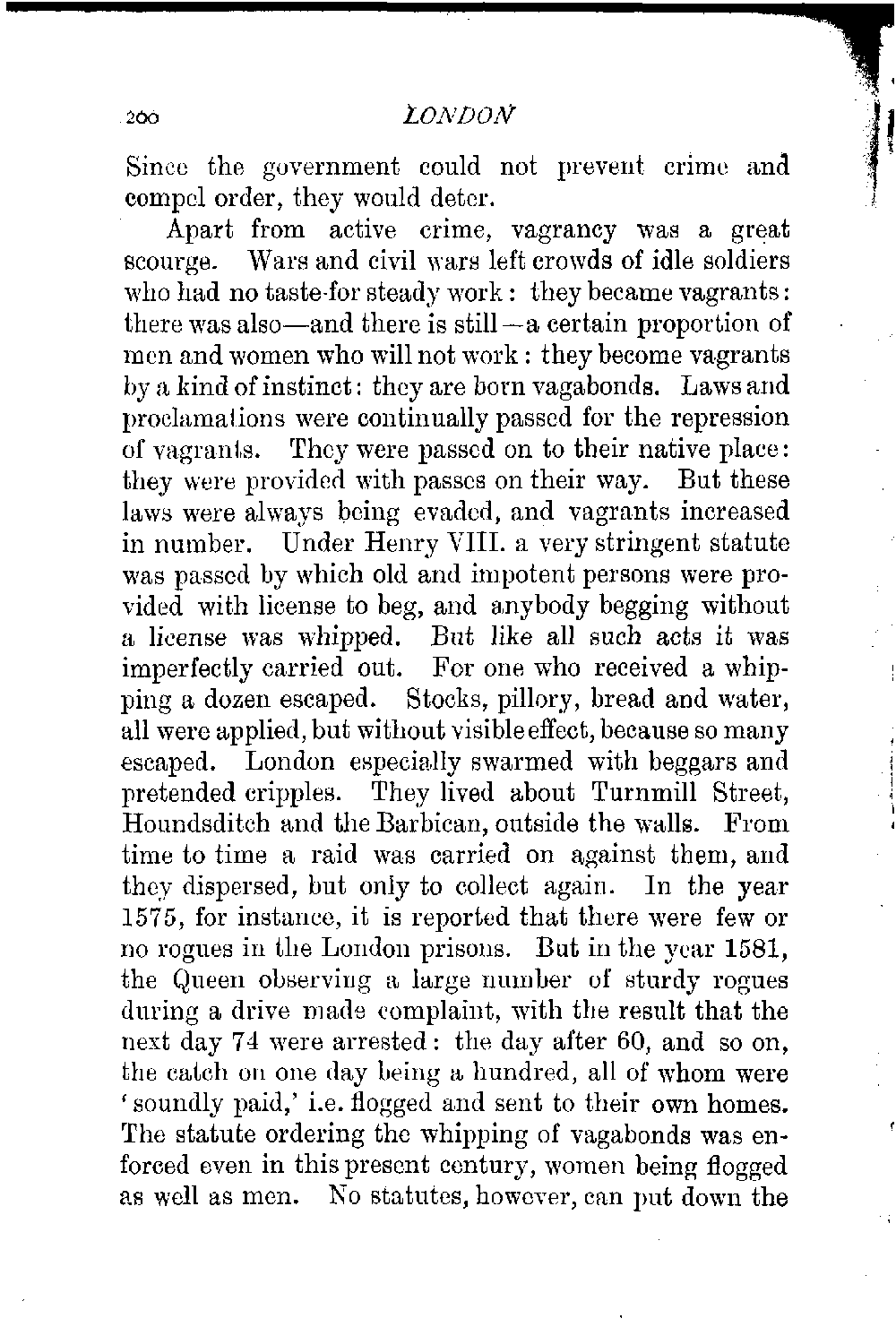 200 LONDON

Since the government could not prevent crime and compel order, they would deter.

Apart from active crime, vagrancy was a great scourge. Wars and civil wars left crowds of idle soldiers who had no taste for steady work: they became vagrants: there was also—and there is still—a certain proportion of men and women who will not work: they become vagrants by a kind of instinct: they are born vagabonds. Laws and proclamations were continually passed for the repression of vagrants. They were passed on to their native place: they were provided with passes on their way. But these laws were always being evaded, and vagrants increased in number. Under Henry VIII. a very stringent statute was passed by which old and impotent persons were provided with license to beg, and anybody begging without a license was whipped. But like all such acts it was imperfectly carried out. For one who received a whipping a dozen escaped. Stocks, pillory, bread and water, all were applied, but without visible effect, because so many escaped. London especially swarmed with beggars and pretended cripples. They lived about Turnmill Street, Houndsditch and the Barbican, outside the walls. From time to time a raid was carried on against them, and they dispersed, but only to collect again. In the year 1575, for instance, it is reported that there were few or no rogues in the London prisons. But in the year 1581, the Queen observing a large number of sturdy rogues during a drive made complaint, with the result that the next day 74 were arrested: the day after 60, and so on, the catch on one day being a hundred, all of whom were 'soundly paid,' i.e. flogged and sent to their own homes. The statute ordering the whipping of vagabonds was enforced even in this present century, women being flogged as well as men. No statutes, however, can put down the